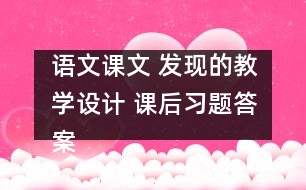 语文课文 发现的教学设计 课后习题答案